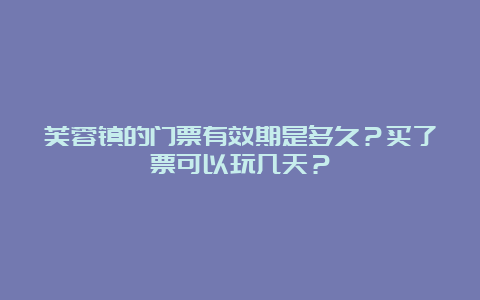 芙蓉镇的门票有效期是多久？买了票可以玩几天？